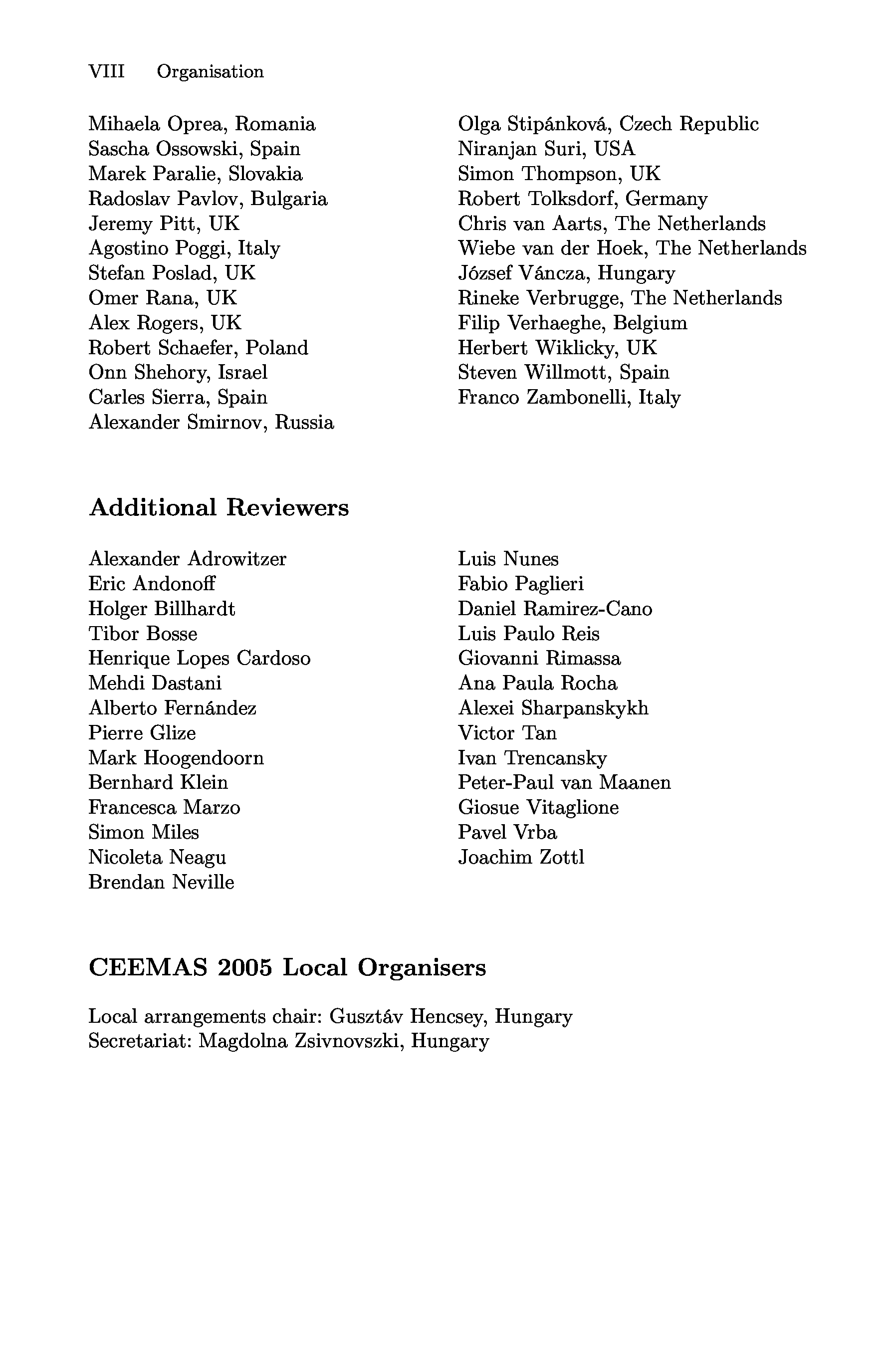 VIII Organisation

Mihaela Oprea, Romania
Sascha Ossowski, Spain
Marek Paralie, Slovakia
Radoslav Pavlov, Bulgaria
Jeremy Pitt, UK
Agostino Poggi, Italy
Stefan Poslad, UK
Omer Rana, UK
Alex Rogers, UK
Robert Schaefer, Poland
Onn Shehory, Israel
Carles Sierra, Spain
Alexander Smirnov, Russia

Olga Stipánková, Czech Republic
Niranjan Suri, USA
Simon Thompson, UK
Robert Tolksdorf, Germany
Chris van Aarts, The Netherlands
Wiebe van der Hoek, The Netherlands
József Váncza, Hungary
Rineke Verbrugge, The Netherlands
Filip Verhaeghe, Belgium
Herbert Wiklicky, UK
Steven Willmott, Spain
Franco Zambonelli, Italy

Additional Reviewers

Alexander Adrowitzer
Eric Andonoff
Holger Billhardt
Tibor Bosse
Henrique Lopes Cardoso
Mehdi Dastani
Alberto Fernández
Pierre Glize
Mark Hoogendoorn
Bernhard Klein
Francesca Marzo
Simon Miles
Nicoleta Neagu
Brendan Neville

Luis Nunes
Fabio Paglieri
Daniel Ramirez-Cano
Luis Paulo Reis
Giovanni Rimassa
Ana Paula Rocha
Alexei Sharpanskykh
Victor Tan
Ivan Trencansky
Peter-Paul van Maanen
Giosue Vitaglione
Pavel Vrba
Joachim Zottl

CEEMAS 2005 Local Organisers

Local arrangements chair: Gusztáv Hencsey, Hungary
Secretariat: Magdolna Zsivnovszki, Hungary